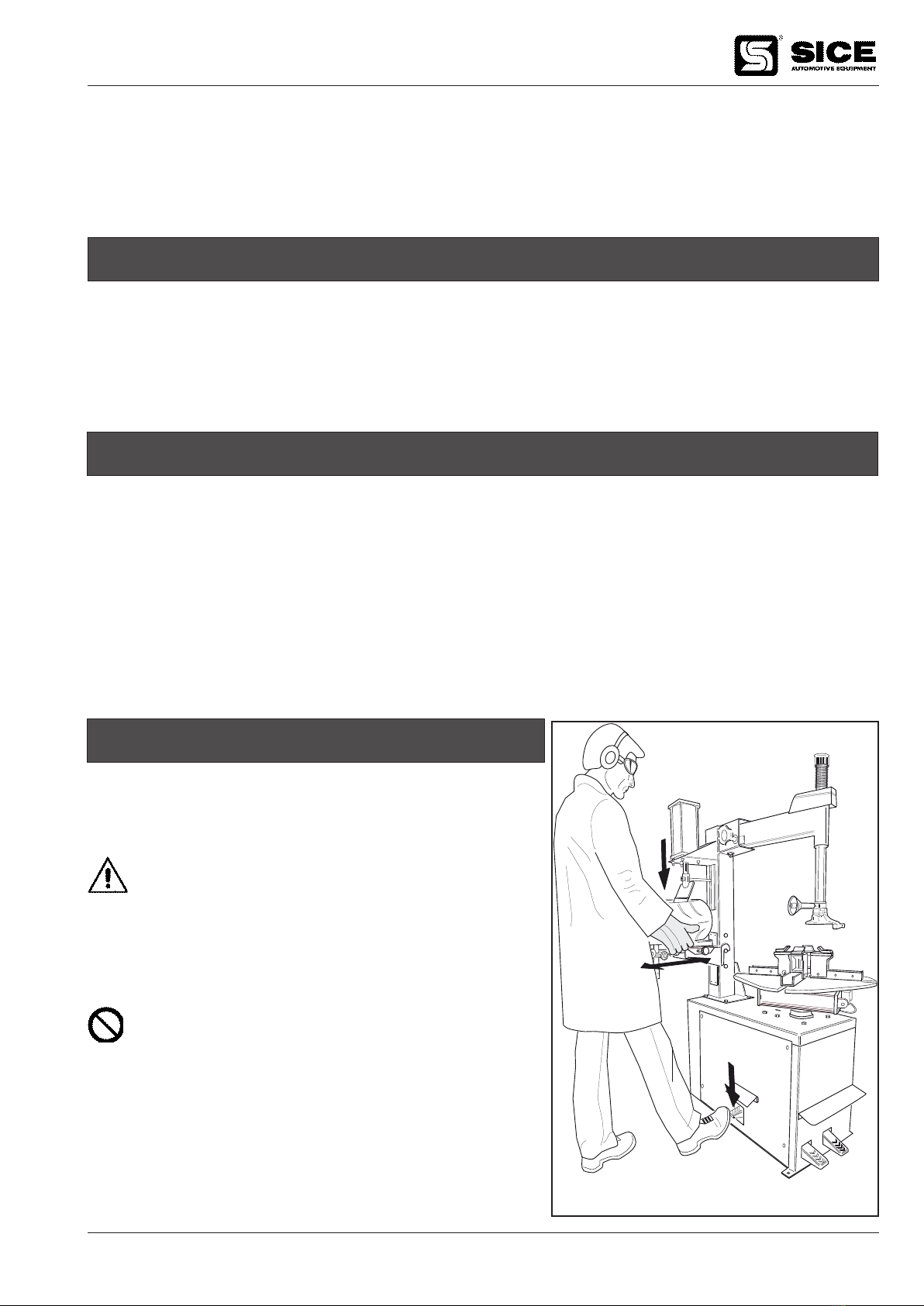 SICE
AUTOMOTIVE EQUIPMENT